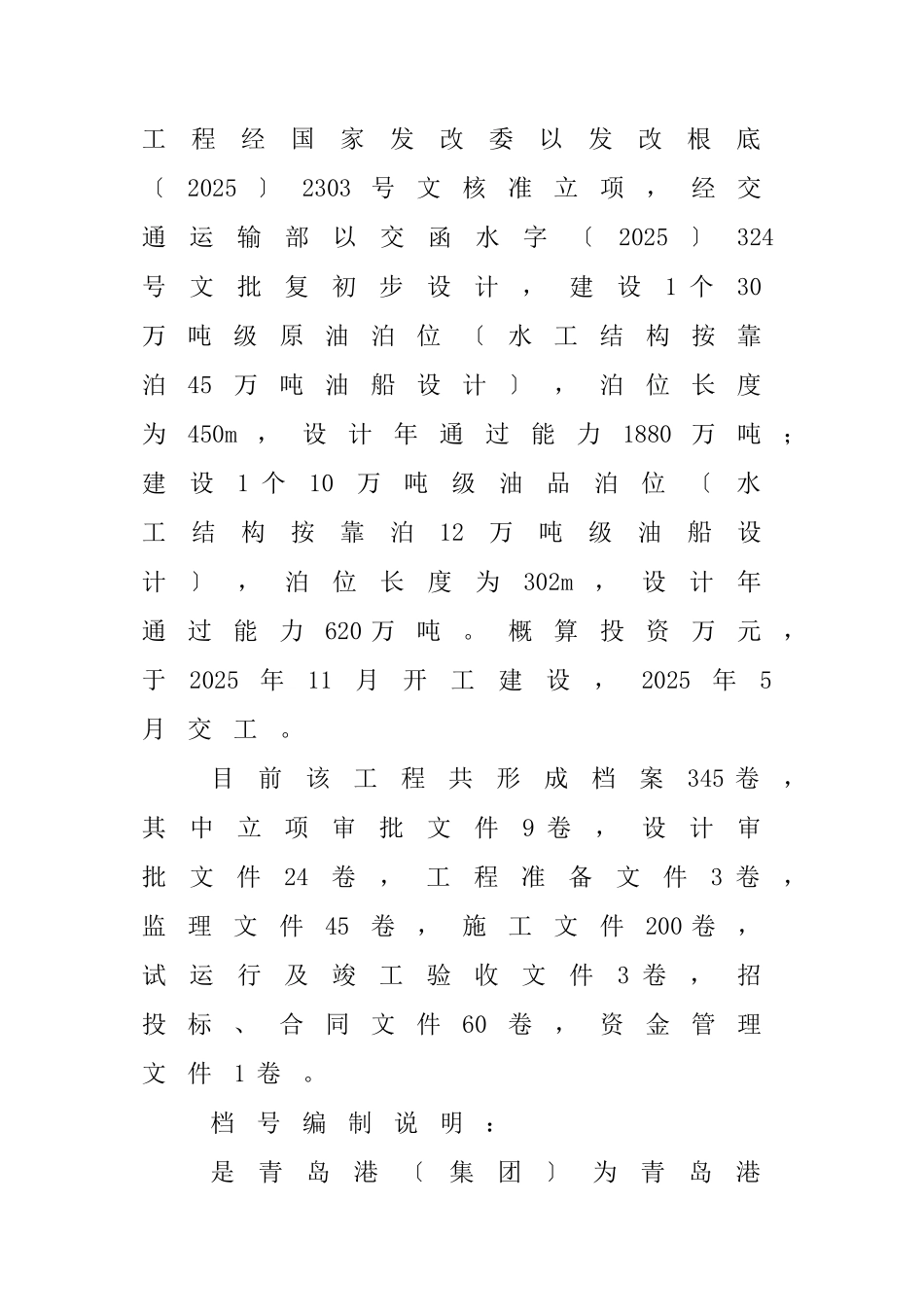 工程经国家发改委以发改根底〔2025〕2303号文核准立项，经交通运输部以交函水字〔2025〕324号文批复初步设计，建设1个30万吨级原油泊位〔水工结构按靠泊45万吨油船设计〕，泊位长度为450m，设计年通过能力1880万吨；建设1个10万吨级油品泊位〔水工结构按靠泊12万吨级油船设计〕，泊位长度为302m，设计年通过能力620万吨。概算投资万元，于2025年11月开工建设，2025年5月交工。

目前该工程共形成档案345卷，其中立项审批文件9卷，设计审批文件24卷，工程准备文件3卷，监理文件45卷，施工文件200卷，试运行及竣工验收文件3卷，招投标、合同文件60卷，资金管理文件1卷。

档号编制说明：

是青岛港〔集团〕为青岛港